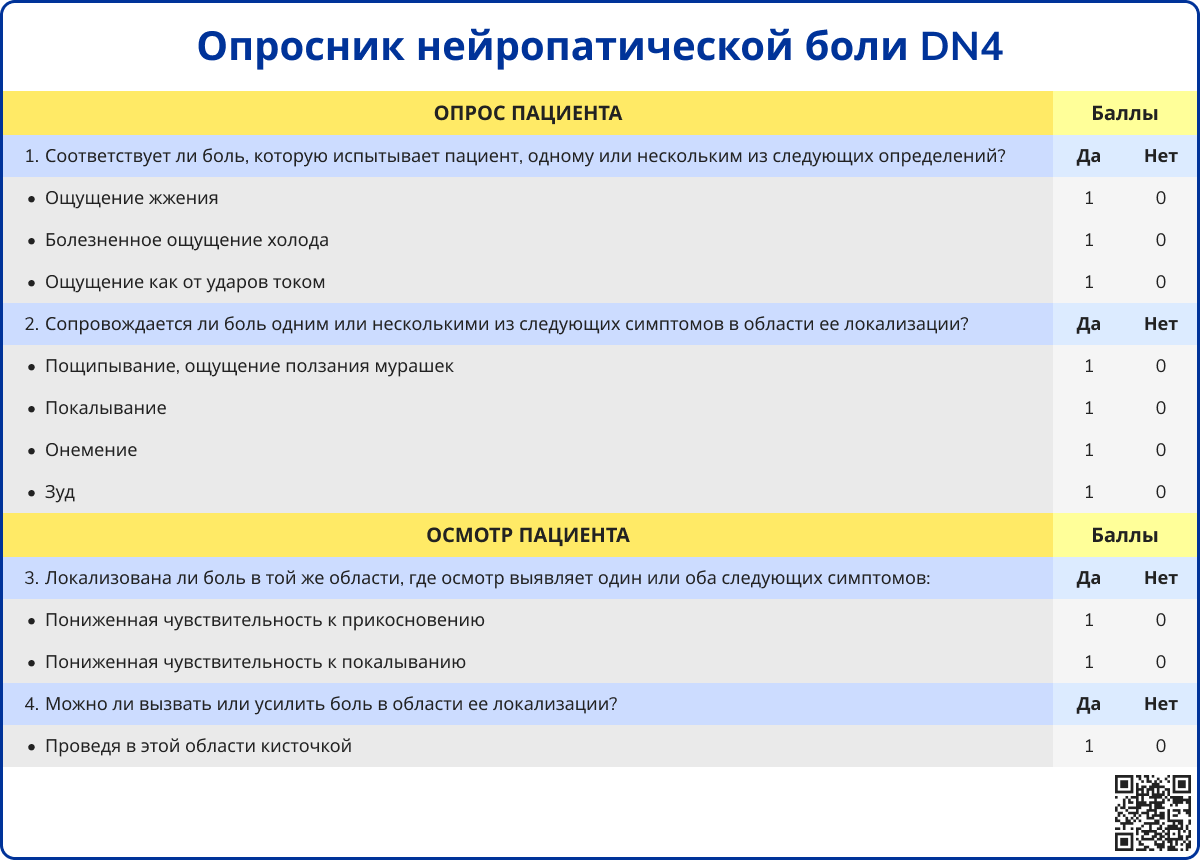 Опросник нейропатической боли DN4

| ОПРОС ПАЦИЕНТА | Баллы | |
|---|---|---|
| 1. Соответствует ли боль, которую испытывает пациент, одному или нескольким из следующих определений? | Да | Нет |
| • Ощущение жжения | 1 | 0 |
| • Болезненное ощущение холода | 1 | 0 |
| • Ощущение как от ударов током | 1 | 0 |
| 2. Сопровождается ли боль одним или несколькими из следующих симптомов в области ее локализации? | Да | Нет |
| • Пощипывание, ощущение ползания мурашек | 1 | 0 |
| • Покалывание | 1 | 0 |
| • Онемение | 1 | 0 |
| • Зуд | 1 | 0 |
| ОСМОТР ПАЦИЕНТА | Баллы | |
| 3. Локализована ли боль в той же области, где осмотр выявляет один или оба следующих симптомов: | Да | Нет |
| • Пониженная чувствительность к прикосновению | 1 | 0 |
| • Пониженная чувствительность к покалыванию | 1 | 0 |
| 4. Можно ли вызвать или усилить боль в области ее локализации? | Да | Нет |
| • Проведя в этой области кисточкой | 1 | 0 |